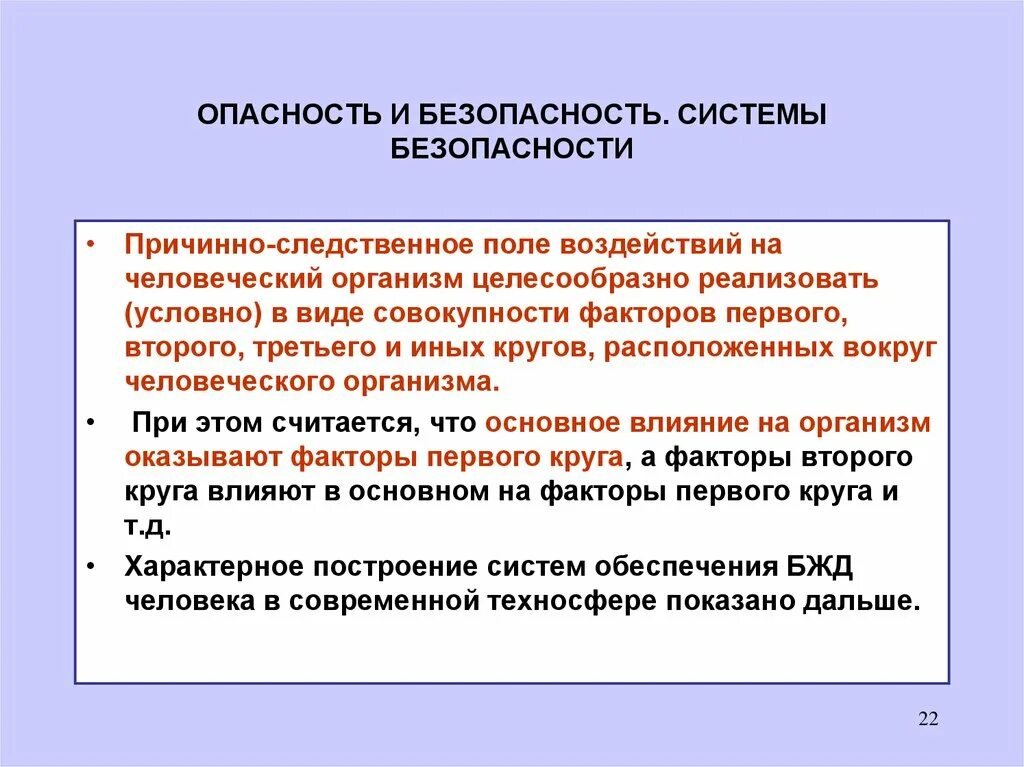 ОПАСНОСТЬ И БЕЗОПАСНОСТЬ. СИСТЕМЫ БЕЗОПАСНОСТИ

• Причинно-следственное поле воздействий на человеческий организм целесообразно реализовать (условно) в виде совокупности факторов первого, второго, третьего и иных кругов, расположенных вокруг человеческого организма.

• При этом считается, что основное влияние на организм оказывают факторы первого круга, а факторы второго круга влияют в основном на факторы первого круга и т.д.

• Характерное построение систем обеспечения БЖД человека в современной техносфере показано дальше.

22